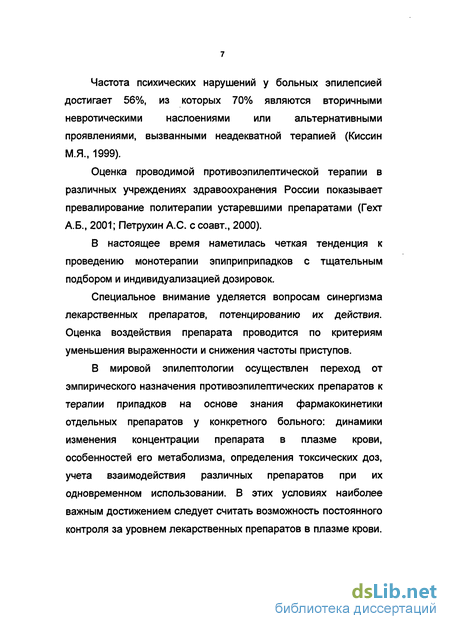 7

Частота психических нарушений у больных эпилепсией достигает 56%, из которых 70% являются вторичными невротическими наслоениями или альтернативными проявлениями, вызванными неадекватной терапией (Киссин М.Я., 1999).

Оценка проводимой противоэпилептической терапии в различных учреждениях здравоохранения России показывает превалирование политерапии устаревшими препаратами (Гехт А.Б., 2001; Петрухин А.С. с соавт., 2000).

В настоящее время наметилась четкая тенденция к проведению монотерапии эпиприпадков с тщательным подбором и индивидуализацией дозировок.

Специальное внимание уделяется вопросам синергизма лекарственных препаратов, потенцированию их действия. Оценка воздействия препарата проводится по критериям уменьшения выраженности и снижения частоты приступов.

В мировой эпилептологии осуществлен переход от эмпирического назначения противоэпилептических препаратов к терапии припадков на основе знания фармакокинетики отдельных препаратов у конкретного больного: динамики изменения концентрации препарата в плазме крови, особенностей его метаболизма, определения токсических доз, учета взаимодействия различных препаратов при их одновременном использовании. В этих условиях наиболее важным достижением следует считать возможность постоянного контроля за уровнем лекарственных препаратов в плазме крови.

dsLib.net
библиотека диссертаций